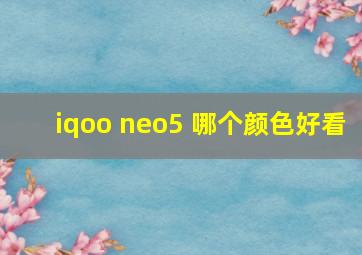 iqoo neo5 哪个颜色好看